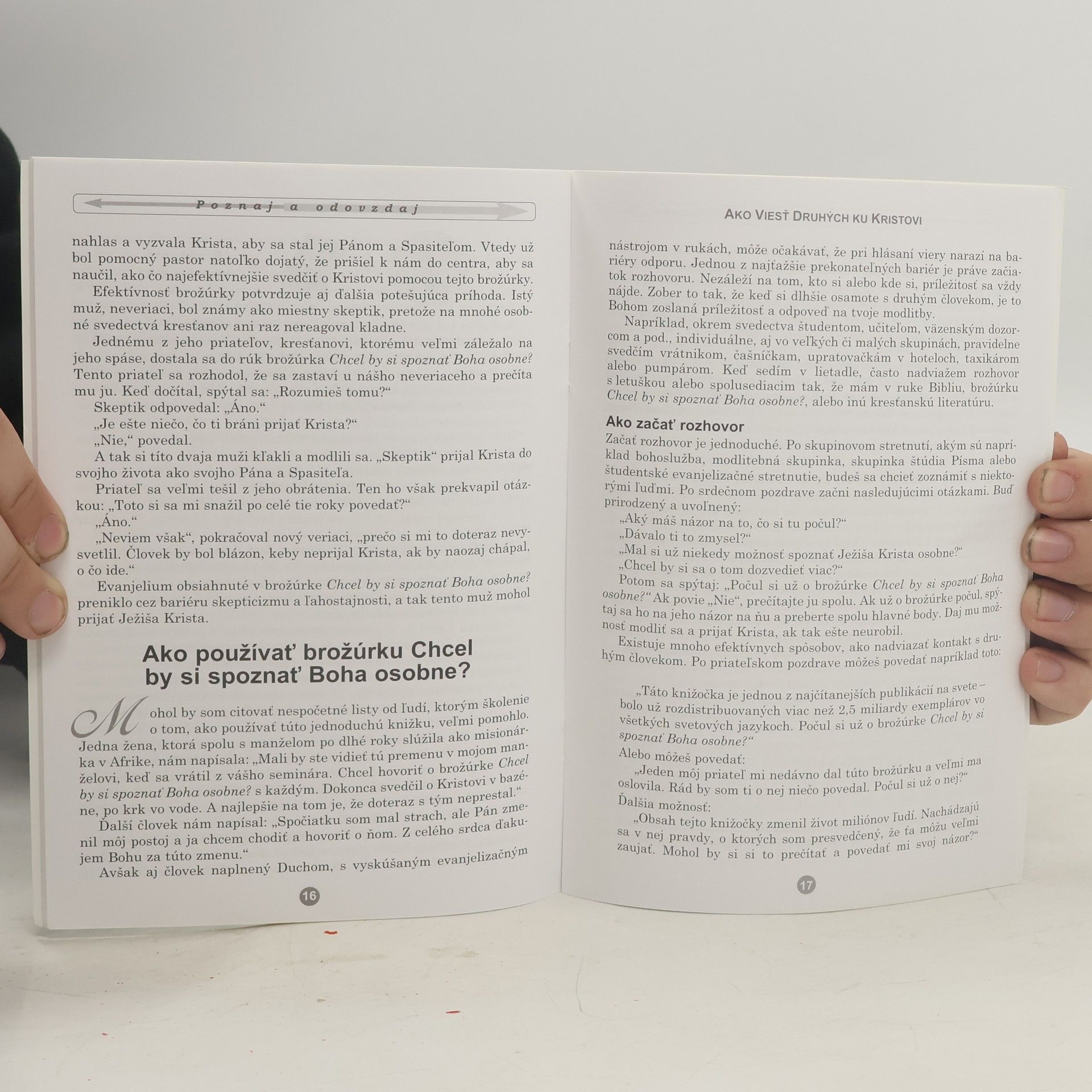 Poznaj a odovzdaj

nahlas a vyzvala Krista, aby sa stal jej Pánom a Spasiteľom. Vtedy už bol pomocný pastor natoľko dojatý, že prišiel k nám do centra, aby sa naučil, ako čo najefektívnejšie svedčiť o Kristovi pomocou tejto brožúrky.

Efektívnosť brožúrky potvrdzuje aj ďalšia potešujúca príhoda. Istý muž, neveriaci, bol známy ako miestny skeptik, pretože na mnohé osobné svedectvá kresťanov ani raz nereagoval kladne.

Jednému z jeho priateľov, kresťanovi, ktorému veľmi záležalo na jeho spáse, dostala sa do rúk brožúrka Chcel by si spoznať Boha osobne? Tento priateľ sa rozhodol, že sa zastaví u nášho neveriaceho a prečíta mu ju. Keď dočítal, spýtal sa: „Rozumieš tomu?“

Skeptik odpovedal: „Áno.“

„Je ešte niečo, čo ti bráni prijať Krista?“

„Nie,“ povedal.

A tak si títo dvaja muži kľakli a modlili sa. „Skeptik“ prijal Krista do svojho života ako svojho Pána a Spasiteľa.

Priateľ sa veľmi tešil z jeho obrátenia. Ten ho však prekvapil otázkou: „Toto si sa mi snažil po celé tie roky povedať?“

„Áno.“

„Neviem však“, pokračoval nový veriaci, „prečo si mi to doteraz nevysvetlil. Človek by bol blázon, keby neprijal Krista, ak by naozaj chápal, o čo ide.“

Evanjelium obsiahnuté v brožúrke Chcel by si spoznať Boha osobne? preniklo cez bariéru skepticizmu a ľahostajnosti, a tak tento muž mohol prijať Ježiša Krista.

Ako používať brožúrku Chcel by si spoznať Boha osobne?

Mohol by som citovať nespočetné listy od ľudí, ktorým školenie o tom, ako používať túto jednoduchú knižku, veľmi pomohlo. Jedna žena, ktorá spolu s manželom po dlhé roky slúžila ako misionárka v Afrike, nám napísala: „Mali by ste vidieť tú premenu v mojom manželovi, keď sa vrátil z vášho seminára. Chcel hovoriť o brožúrke Chcel by si spoznať Boha osobne? s každým. Dokonca svedčil o Kristovi v bazéne, po krk vo vode. A najlepšie na tom je, že doteraz s tým neprestal.“

Ďalší človek nám napísal: „Spočiatku som mal strach, ale Pán zmenil môj postoj a ja chcem chodiť a hovoriť o ňom. Z celého srdca ďakujem Bohu za túto zmenu.“

Avšak aj človek naplnený Duchom, s vyskúšaným evanjelizačným

16

AKO VIESŤ DRUHÝCH KU KRISTOVI

nástrojom v rukách, môže očakávať, že pri hlásaní viery narazí na bariéry odporu. Jednou z najťažšie prekonateľných bariér je práve začiatok rozhovoru. Nezáleží na tom, kto si alebo kde si, príležitosť sa vždy nájde. Zober to tak, že keď si dlhšie osamote s druhým človekom, je to Bohom zoslaná príležitosť a odpoveď na tvoje modlitby.

Napríklad, okrem svedectva študentom, učiteľom, väzenským dozorcom a pod., individuálne, aj vo veľkých či malých skupinách, pravidelne svedčím vrátnikom, čašníčkam, upratovačkám v hoteloch, taxikárom alebo pumpárom. Keď sedím v lietadle, často nadviažem rozhovor s letuškou alebo spolusediacim tak, že mám v ruke Bibliu, brožúrku Chcel by si spoznať Boha osobne?, alebo inú kresťanskú literatúru.

Ako začať rozhovor

Začať rozhovor je jednoduché. Po skupinovom stretnutí, akým sú napríklad bohoslužba, modlitebná skupinka, skupinka štúdia Písma alebo študentské evanjelizačné stretnutie, budeš sa chcieť zoznámiť s niektorými ľuďmi. Po srdečnom pozdrave začni nasledujúcimi otázkami. Buď prirodzený a uvoľnený:

„Aký máš názor na to, čo si tu počul?“

„Dávalo ti to zmysel?“

„Mal si už niekedy možnosť spoznať Ježiša Krista osobne?“

„Chcel by si sa o tom dozvedieť viac?“

Potom sa spýtaj: „Počul si už o brožúrke Chcel by si spoznať Boha osobne?“ Ak povie „Nie“, prečítajte ju spolu. Ak už o brožúrke počul, spýtaj sa ho na jeho názor na ňu a preberte spolu hlavné body. Daj mu možnosť modliť sa a prijať Krista, ak tak ešte neurobil.

Existuje mnoho efektívnych spôsobov, ako nadviazať kontakt s druhým človekom. Po priateľskom pozdrave môžeš povedať napríklad toto:

„Táto knižočka je jednou z najčítanejších publikácií na svete – bolo už rozdistribuovaných viac než 2,5 miliardy exemplárov vo všetkých svetových jazykoch. Počul si už o brožúrke Chcel by si spoznať Boha osobne?“

Alebo môžeš povedať:

„Jeden môj priateľ mi nedávno dal túto brožúrku a veľmi ma oslovila. Rád by som ti o nej niečo povedal. Počul si už o nej?“

Ďalšia možnosť:

„Obsah tejto knižočky zmenil život miliónov ľudí. Nachádzajú sa v nej pravdy, o ktorých som presvedčený, že ťa môžu veľmi zaujať. Mohol by si si to prečítať a povedať mi svoj názor?“

17